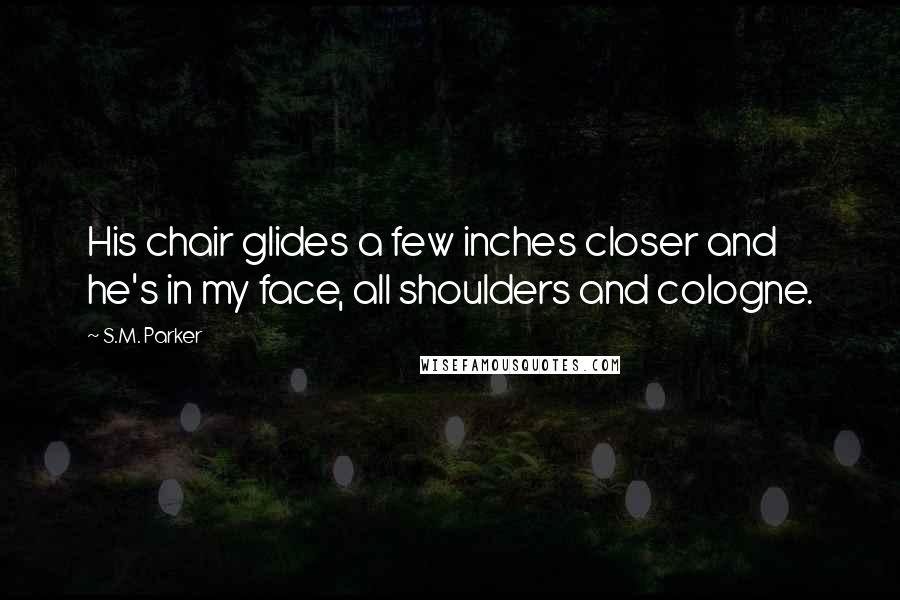 His chair glides a few inches closer and he's in my face, all shoulders and cologne.

~ S.M. Parker

WISEFAMOUSQUOTES.COM